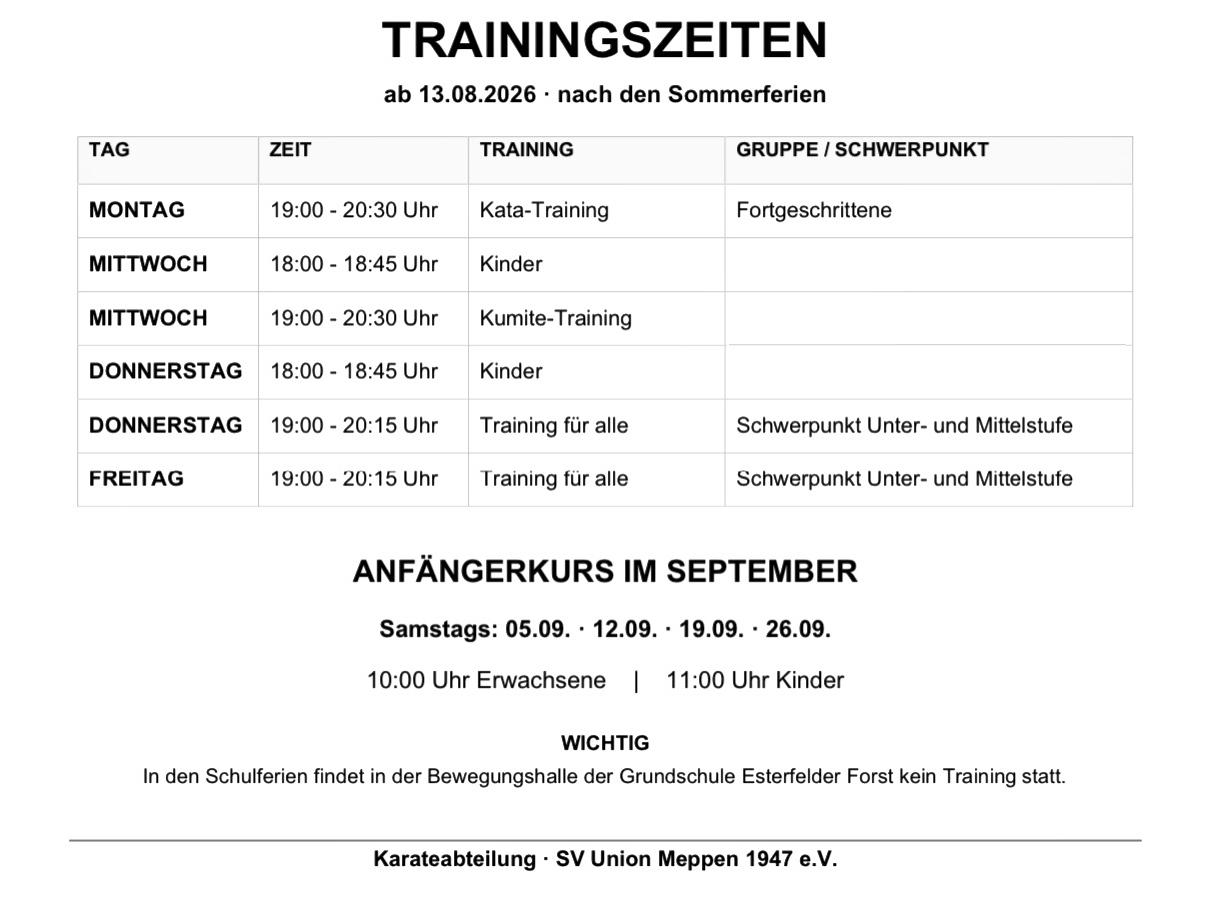 TRAININGSZEITEN

ab 13.08.2026 · nach den Sommerferien

| TAG | ZEIT | TRAINING | GRUPPE / SCHWERPUNKT |
|---|---|---|---|
| MONTAG | 19:00 - 20:30 Uhr | Kata-Training | Fortgeschrittene |
| MITTWOCH | 18:00 - 18:45 Uhr | Kinder | |
| MITTWOCH | 19:00 - 20:30 Uhr | Kumite-Training | |
| DONNERSTAG | 18:00 - 18:45 Uhr | Kinder | |
| DONNERSTAG | 19:00 - 20:15 Uhr | Training für alle | Schwerpunkt Unter- und Mittelstufe |
| FREITAG | 19:00 - 20:15 Uhr | Training für alle | Schwerpunkt Unter- und Mittelstufe |

ANFÄNGERKURS IM SEPTEMBER

Samstags: 05.09. · 12.09. · 19.09. · 26.09.

10:00 Uhr Erwachsene | 11:00 Uhr Kinder

WICHTIG

In den Schulferien findet in der Bewegungshalle der Grundschule Esterfelder Forst kein Training statt.

Karateabteilung · SV Union Meppen 1947 e.V.